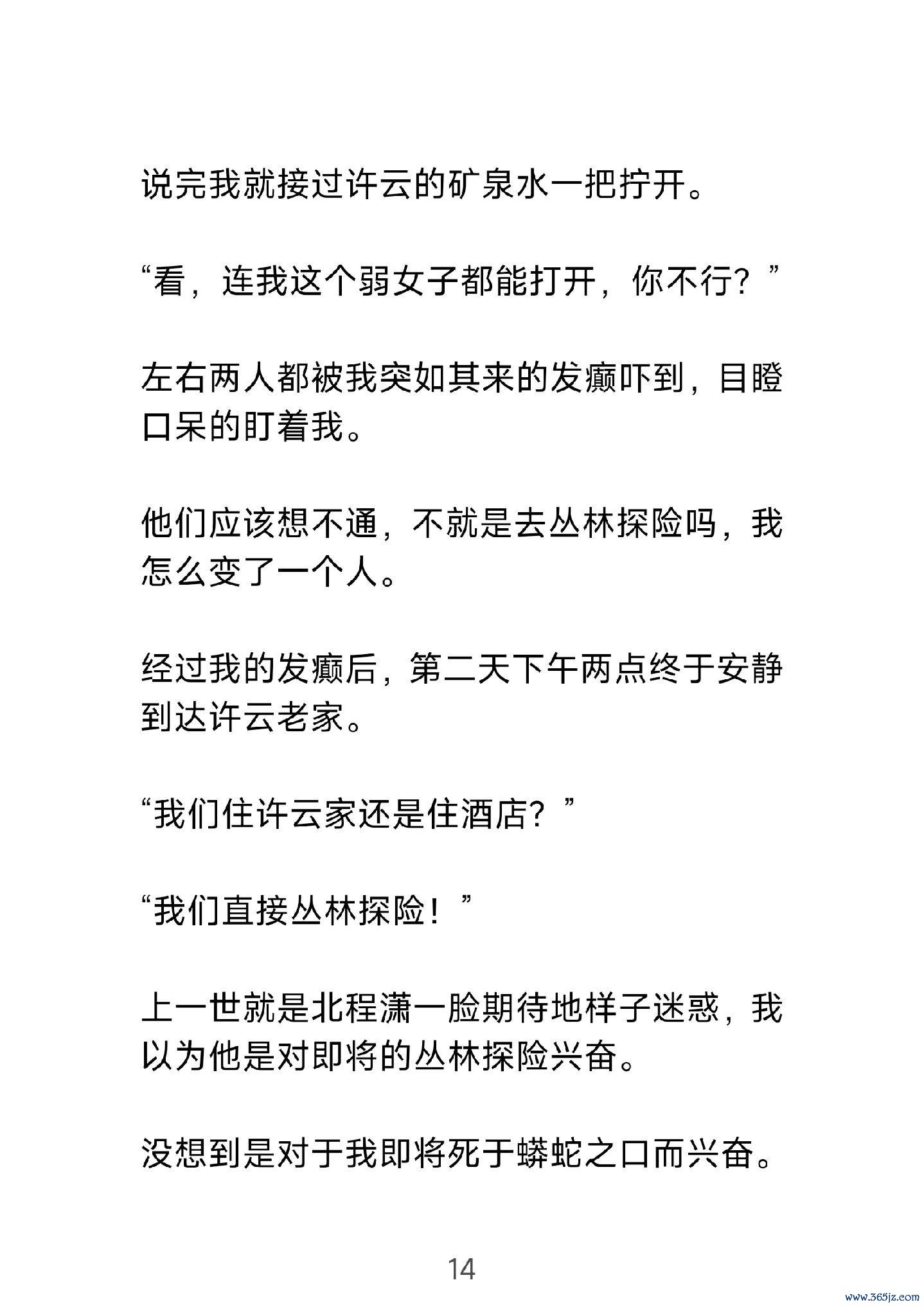 说完我就接过许云的矿泉水一把拧开。

“看，连我这个弱女子都能打开，你不行？”

左右两人都被我突如其来的发癫吓到，目瞪口呆的盯着我。

他们应该想不通，不就是去丛林探险吗，我怎么变了一个人。

经过我的发癫后，第二天下午两点终于安静到达许云老家。

“我们住许云家还是住酒店？”

“我们直接丛林探险！”

上一世就是北程潇一脸期待地样子迷惑，我以为他是对即将的丛林探险兴奋。

没想到是对于我即将死于蟒蛇之口而兴奋。

14

www.365jz.com